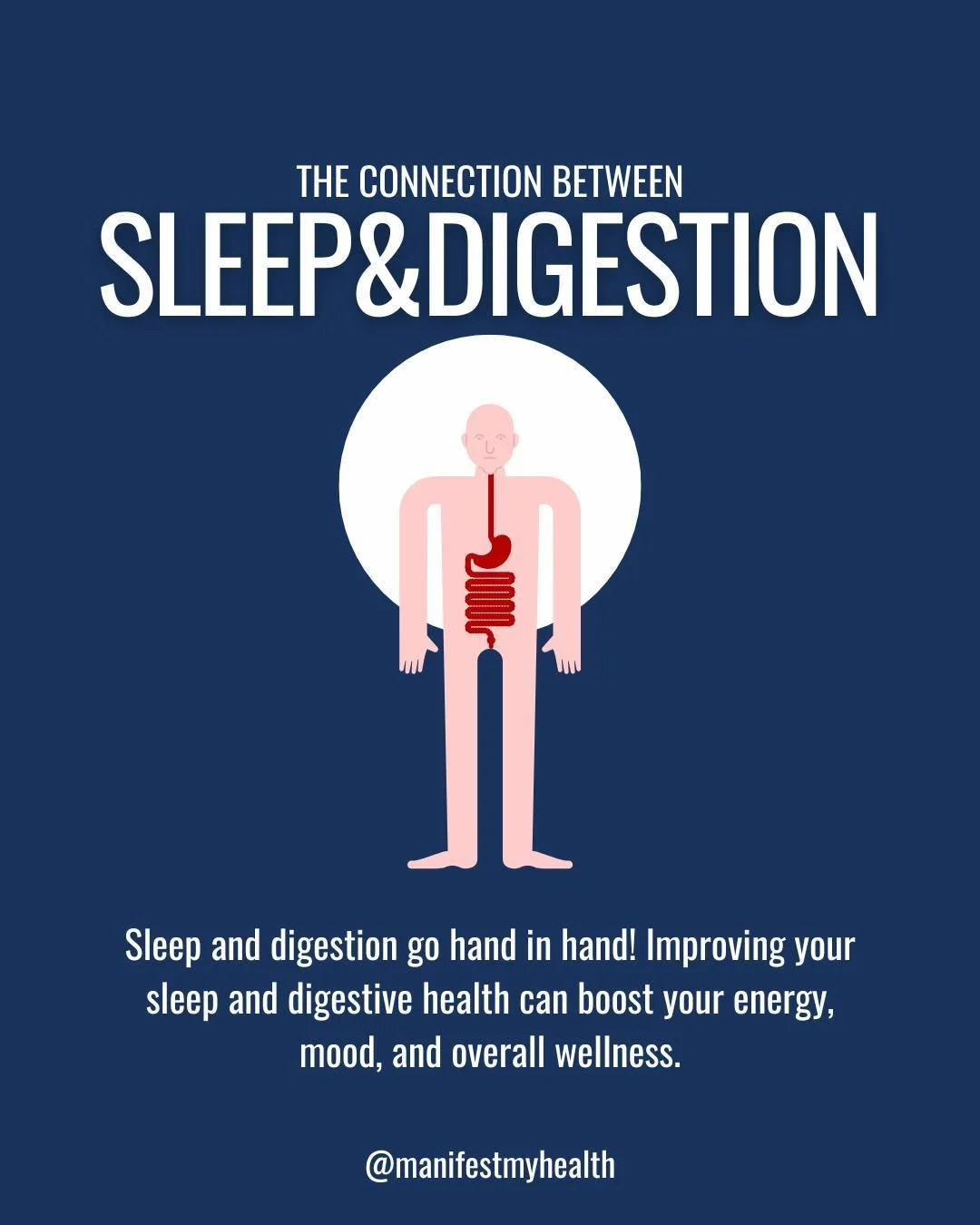 THE CONNECTION BETWEEN
SLEEP&DIGESTION

Sleep and digestion go hand in hand! Improving your sleep and digestive health can boost your energy, mood, and overall wellness.

@manifestmyhealth